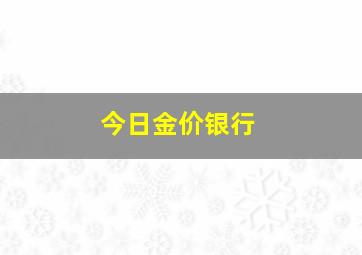 今日金价银行